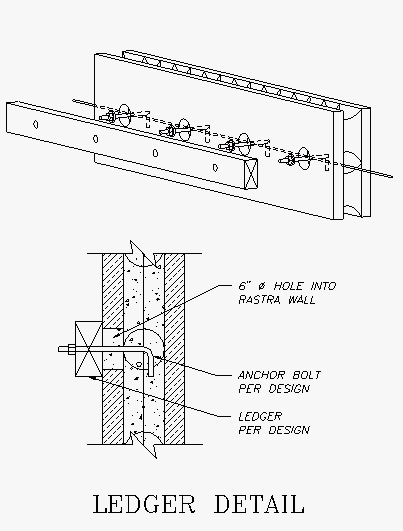 6" ø HOLE INTO RASTRA WALL

ANCHOR BOLT PER DESIGN

LEDGER PER DESIGN

LEDGER DETAIL